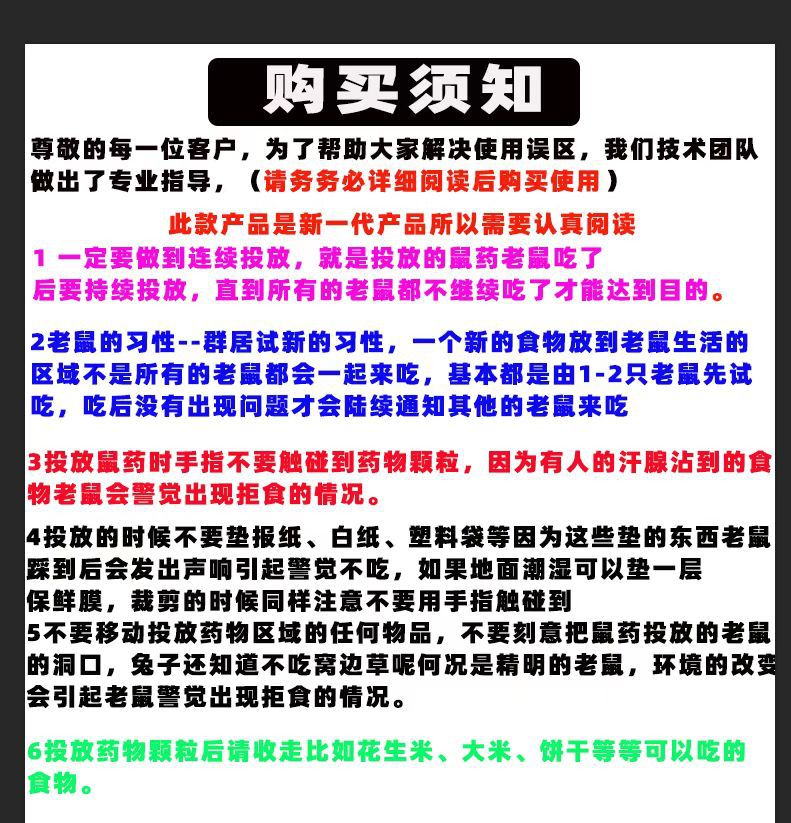 购买须知

尊敬的每一位客户，为了帮助大家解决使用误区，我们技术团队做出了专业指导，（请务务必详细阅读后购买使用）

此款产品是新一代产品所以需要认真阅读

1 一定要做到连续投放，就是投放的鼠药老鼠吃了后要持续投放，直到所有的老鼠都不继续吃了才能达到目的。

2老鼠的习性--群居试新的习性，一个新的食物放到老鼠生活的区域不是所有的老鼠都会一起来吃，基本都是由1-2只老鼠先试吃，吃后没有出现问题才会陆续通知其他的老鼠来吃

3投放鼠药时手指不要触碰到药物颗粒，因为有人的汗腺沾到的食物老鼠会警觉出现拒食的情况。

4投放的时候不要垫报纸、白纸、塑料袋等因为这些垫的东西老鼠踩到后会发出声响引起警觉不吃，如果地面潮湿可以垫一层保鲜膜，裁剪的时候同样注意不要用手指触碰到
5不要移动投放药物区域的任何物品，不要刻意把鼠药投放的老鼠的洞口，兔子还知道不吃窝边草呢何况是精明的老鼠，环境的改变会引起老鼠警觉出现拒食的情况。

6投放药物颗粒后请收走比如花生米、大米、饼干等等可以吃的食物。